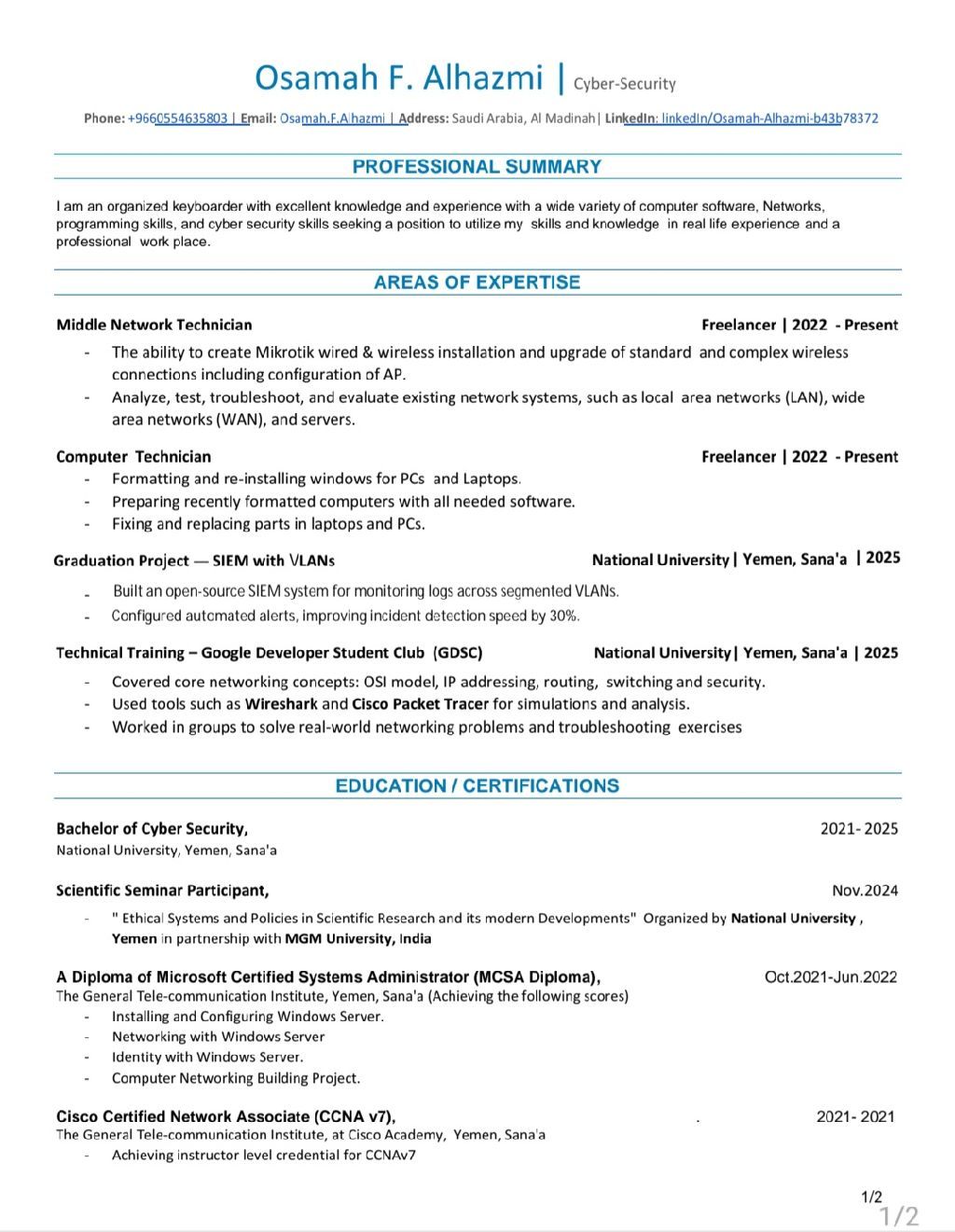 Osamah F. Alhazmi | Cyber-Security

Phone: +9660554635803 | Email: Osamah.F.Alhazmi | Address: Saudi Arabia, Al Madinah| LinkedIn: linkedIn/Osamah-Alhazmi-b43b78372

PROFESSIONAL SUMMARY

I am an organized keyboarder with excellent knowledge and experience with a wide variety of computer software, Networks, programming skills, and cyber security skills seeking a position to utilize my skills and knowledge in real life experience and a professional work place.

AREAS OF EXPERTISE

Middle Network Technician Freelancer | 2022 - Present

- The ability to create Mikrotik wired & wireless installation and upgrade of standard and complex wireless connections including configuration of AP.
- Analyze, test, troubleshoot, and evaluate existing network systems, such as local area networks (LAN), wide area networks (WAN), and servers.

Computer Technician Freelancer | 2022 - Present

- Formatting and re-installing windows for PCs and Laptops.
- Preparing recently formatted computers with all needed software.
- Fixing and replacing parts in laptops and PCs.

Graduation Project — SIEM with VLANs National University | Yemen, Sana'a | 2025

- Built an open-source SIEM system for monitoring logs across segmented VLANs.
- Configured automated alerts, improving incident detection speed by 30%.

Technical Training – Google Developer Student Club (GDSC) National University| Yemen, Sana'a | 2025

- Covered core networking concepts: OSI model, IP addressing, routing, switching and security.
- Used tools such as Wireshark and Cisco Packet Tracer for simulations and analysis.
- Worked in groups to solve real-world networking problems and troubleshooting exercises

EDUCATION / CERTIFICATIONS

Bachelor of Cyber Security, 2021- 2025
National University, Yemen, Sana'a

Scientific Seminar Participant, Nov.2024

- " Ethical Systems and Policies in Scientific Research and its modern Developments" Organized by National University , Yemen in partnership with MGM University, India

A Diploma of Microsoft Certified Systems Administrator (MCSA Diploma), Oct.2021-Jun.2022
The General Tele-communication Institute, Yemen, Sana'a (Achieving the following scores)
- Installing and Configuring Windows Server.
- Networking with Windows Server
- Identity with Windows Server.
- Computer Networking Building Project.

Cisco Certified Network Associate (CCNA v7), . 2021- 2021
The General Tele-communication Institute, at Cisco Academy, Yemen, Sana'a
- Achieving instructor level credential for CCNAv7

1/2
1/2